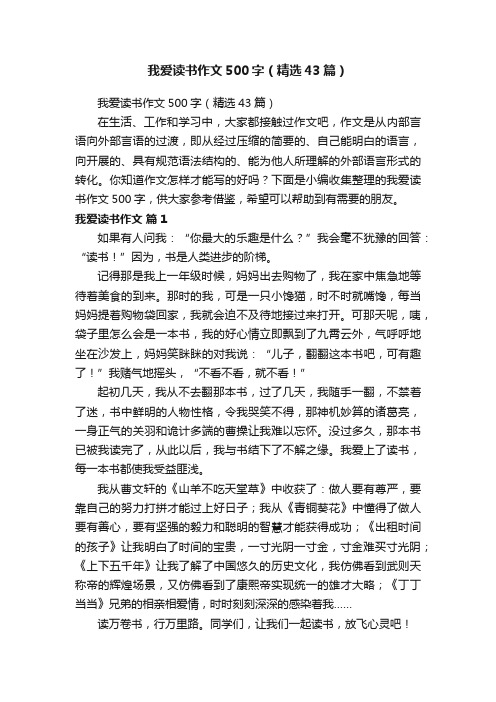 我爱读书作文500字（精选43篇）

我爱读书作文500字（精选43篇）

在生活、工作和学习中，大家都接触过作文吧，作文是从内部言语向外部言语的过渡，即从经过压缩的简要的、自己能明白的语言，向开展的、具有规范语法结构的、能为他人所理解的外部语言形式的转化。你知道作文怎样才能写的好吗？下面是小编收集整理的我爱读书作文500字，供大家参考借鉴，希望可以帮助到有需要的朋友。

我爱读书作文 篇1

如果有人问我：“你最大的乐趣是什么？”我会毫不犹豫的回答：“读书！”因为，书是人类进步的阶梯。

记得那是我上一年级时候，妈妈出去购物了，我在家中焦急地等待着美食的到来。那时的我，可是一只小馋猫，时不时就嘴馋，每当妈妈提着购物袋回家，我就会迫不及待地接过来打开。可那天呢，咦，袋子里怎么会是一本书，我的好心情立即飘到了九霄云外，气呼呼地坐在沙发上，妈妈笑眯眯的对我说：“儿子，翻翻这本书吧，可有趣了！”我赌气地摇头，“不看不看，就不看！”

起初几天，我从不去翻那本书，过了几天，我随手一翻，不禁着了迷，书中鲜明的人物性格，令我哭笑不得，那神机妙算的诸葛亮，一身正气的关羽和诡计多端的曹操让我难以忘怀。没过多久，那本书已被我读完了，从此以后，我与书结下了不解之缘。我爱上了读书，每一本书都使我受益匪浅。

我从曹文轩的《山羊不吃天堂草》中收获了：做人要有尊严，要靠自己的努力打拼才能过上好日子；我从《青铜葵花》中懂得了做人要有善心，要有坚强的毅力和聪明的智慧才能获得成功；《出租时间的孩子》让我明白了时间的宝贵，一寸光阴一寸金，寸金难买寸光阴；《上下五千年》让我了解了中国悠久的历史文化，我仿佛看到武则天称帝的辉煌场景，又仿佛看到了康熙帝实现统一的雄才大略；《丁丁当当》兄弟的相亲相爱情，时时刻刻深深的感染着我……

读万卷书，行万里路。同学们，让我们一起读书，放飞心灵吧！